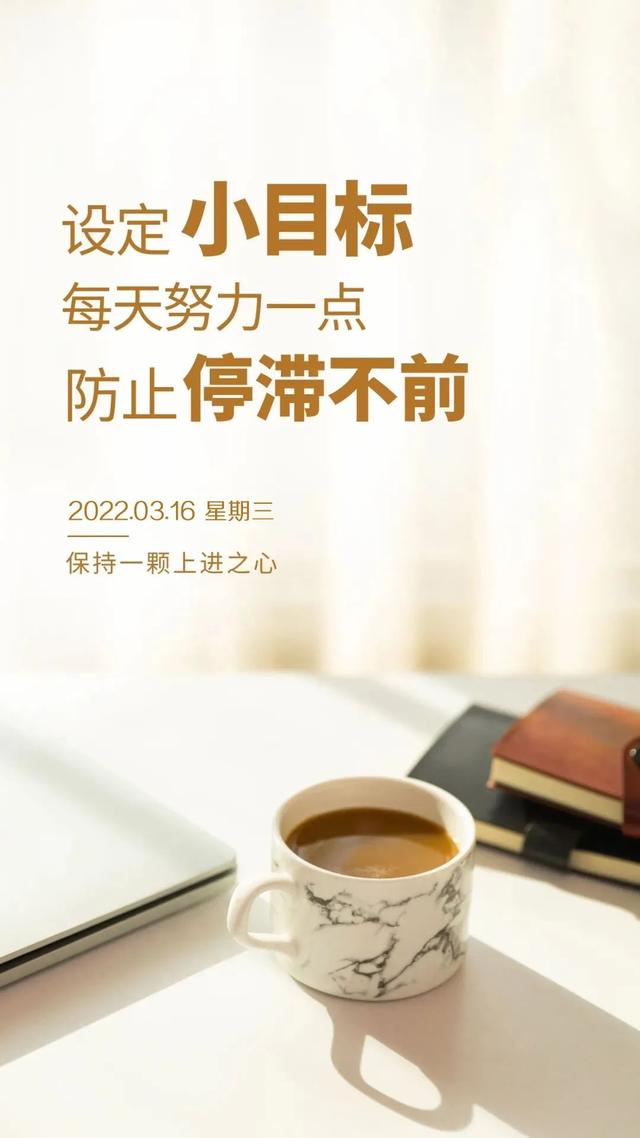 设定 小目标
每天努力一点
防止 停滞不前

2022.03.16 星期三

保持一颗上进之心